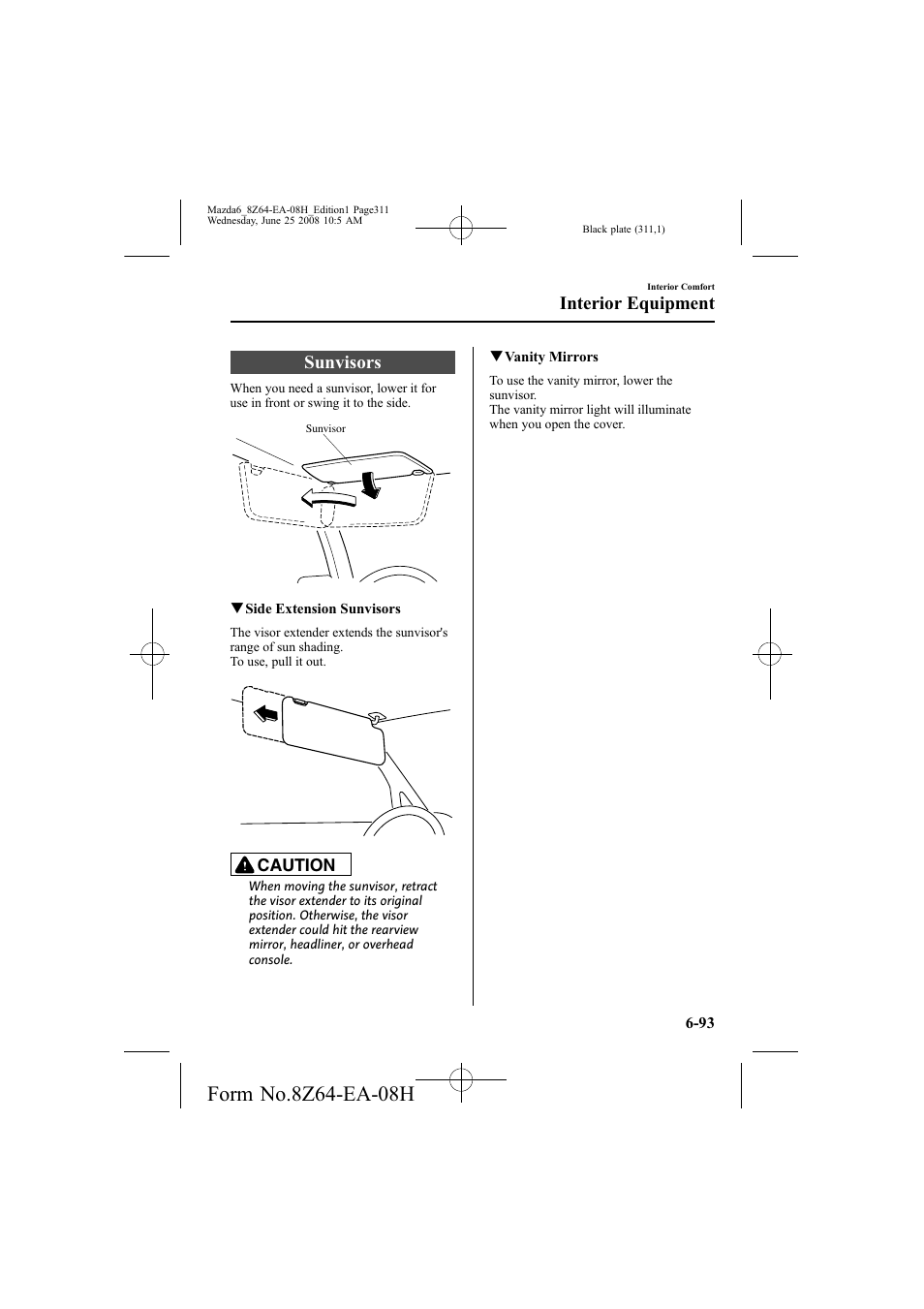 Mazda6_8Z64-EA-08H_Edition1 Page311
Wednesday, June 25 2008 10:5 AM

Black plate (311,1)

Interior Comfort

Interior Equipment

Sunvisors

When you need a sunvisor, lower it for use in front or swing it to the side.

Sunvisor

▼Side Extension Sunvisors

The visor extender extends the sunvisor's range of sun shading.
To use, pull it out.

CAUTION

When moving the sunvisor, retract the visor extender to its original position. Otherwise, the visor extender could hit the rearview mirror, headliner, or overhead console.

▼Vanity Mirrors

To use the vanity mirror, lower the sunvisor.
The vanity mirror light will illuminate when you open the cover.

6-93

Form No.8Z64-EA-08H